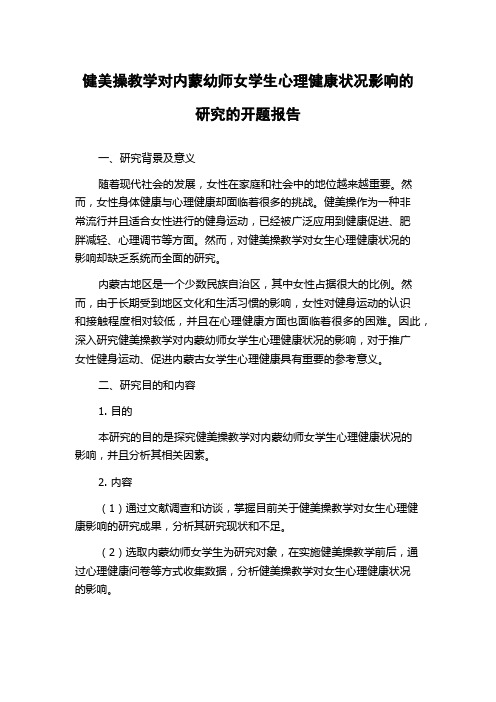 健美操教学对内蒙幼师女学生心理健康状况影响的研究的开题报告

一、研究背景及意义

随着现代社会的发展，女性在家庭和社会中的地位越来越重要。然而，女性身体健康与心理健康却面临着很多的挑战。健美操作为一种非常流行并且适合女性进行的健身运动，已经被广泛应用到健康促进、肥胖减轻、心理调节等方面。然而，对健美操教学对女生心理健康状况的影响却缺乏系统而全面的研究。

内蒙古地区是一个少数民族自治区，其中女性占据很大的比例。然而，由于长期受到地区文化和生活习惯的影响，女性对健身运动的认识和接触程度相对较低，并且在心理健康方面也面临着很多的困难。因此，深入研究健美操教学对内蒙幼师女学生心理健康状况的影响，对于推广女性健身运动、促进内蒙古女学生心理健康具有重要的参考意义。

二、研究目的和内容

1. 目的

本研究的目的是探究健美操教学对内蒙幼师女学生心理健康状况的影响，并且分析其相关因素。

2. 内容

（1）通过文献调查和访谈，掌握目前关于健美操教学对女生心理健康影响的研究成果，分析其研究现状和不足。

（2）选取内蒙幼师女学生为研究对象，在实施健美操教学前后，通过心理健康问卷等方式收集数据，分析健美操教学对女生心理健康状况的影响。